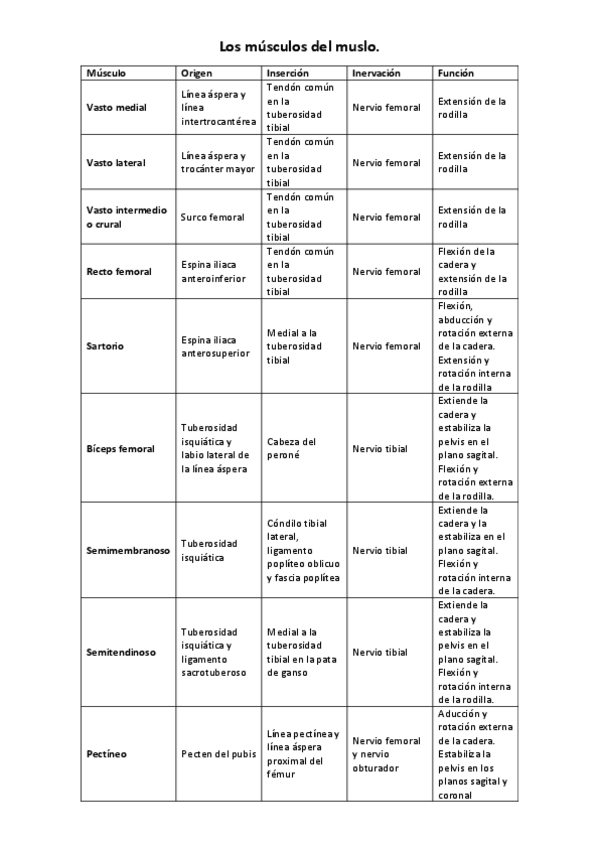 Los músculos del muslo.

| Músculo | Origen | Inserción | Inervación | Función |
|---|---|---|---|---|
| Vasto medial | Línea áspera y línea intertrocantérea | Tendón común en la tuberosidad tibial | Nervio femoral | Extensión de la rodilla |
| Vasto lateral | Línea áspera y trocánter mayor | Tendón común en la tuberosidad tibial | Nervio femoral | Extensión de la rodilla |
| Vasto intermedio o crural | Surco femoral | Tendón común en la tuberosidad tibial | Nervio femoral | Extensión de la rodilla |
| Recto femoral | Espina iliaca anteroinferior | Tendón común en la tuberosidad tibial | Nervio femoral | Flexión de la cadera y extensión de la rodilla |
| Sartorio | Espina iliaca anterosuperior | Medial a la tuberosidad tibial | Nervio femoral | Flexión, abducción y rotación externa de la cadera. Extensión y rotación interna de la rodilla |
| Bíceps femoral | Tuberosidad isquiática y labio lateral de la línea áspera | Cabeza del peroné | Nervio tibial | Extiende la cadera y estabiliza la pelvis en el plano sagital. Flexión y rotación externa de la rodilla. |
| Semimembranoso | Tuberosidad isquiática | Cóndilo tibial lateral, ligamento poplíteo oblicuo y fascia poplítea | Nervio tibial | Extiende la cadera y la estabiliza en el plano sagital. Flexión y rotación interna de la cadera. |
| Semitendinoso | Tuberosidad isquiática y ligamento sacrotuberoso | Medial a la tuberosidad tibial en la pata de ganso | Nervio tibial | Extiende la cadera y estabiliza la pelvis en el plano sagital. Flexión y rotación interna de la rodilla. |
| Pectíneo | Pecten del pubis | Línea pectínea y línea áspera proximal del fémur | Nervio femoral y nervio obturador | Aducción y rotación externa de la cadera. Estabiliza la pelvis en los planos sagital y coronal |